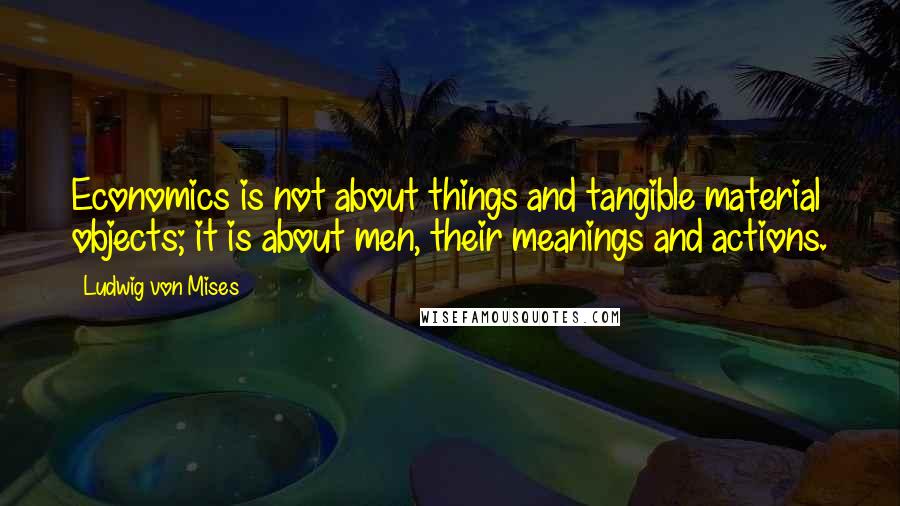 Economics is not about things and tangible material objects; it is about men, their meanings and actions.

Ludwig von Mises

WISEFAMOUSQUOTES.COM